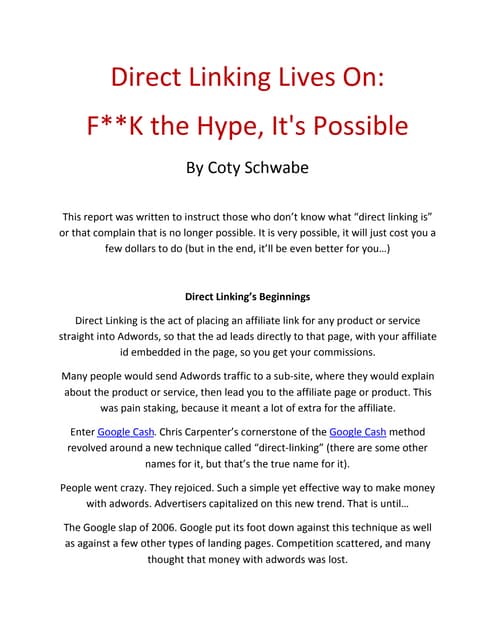 Direct Linking Lives On:

F**K the Hype, It's Possible

By Coty Schwabe

This report was written to instruct those who don't know what "direct linking is" or that complain that is no longer possible. It is very possible, it will just cost you a few dollars to do (but in the end, it'll be even better for you…)

Direct Linking's Beginnings

Direct Linking is the act of placing an affiliate link for any product or service straight into Adwords, so that the ad leads directly to that page, with your affiliate id embedded in the page, so you get your commissions.

Many people would send Adwords traffic to a sub-site, where they would explain about the product or service, then lead you to the affiliate page or product. This was pain staking, because it meant a lot of extra for the affiliate.

Enter Google Cash. Chris Carpenter's cornerstone of the Google Cash method revolved around a new technique called "direct-linking" (there are some other names for it, but that's the true name for it).

People went crazy. They rejoiced. Such a simple yet effective way to make money with adwords. Advertisers capitalized on this new trend. That is until…

The Google slap of 2006. Google put its foot down against this technique as well as against a few other types of landing pages. Competition scattered, and many thought that money with adwords was lost.